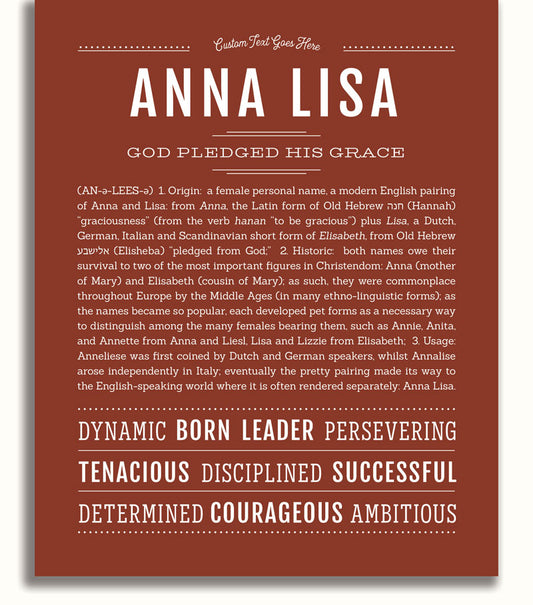 Custom Text Goes Here

ANNA LISA

GOD PLEDGED HIS GRACE

(AN-ə-LEES-ə) 1. Origin: a female personal name, a modern English pairing of Anna and Lisa: from Anna, the Latin form of Old Hebrew חנה (Hannah) "graciousness" (from the verb hanan "to be gracious") plus Lisa, a Dutch, German, Italian and Scandinavian short form of Elisabeth, from Old Hebrew אלישבע (Elisheba) "pledged from God;" 2. Historic: both names owe their survival to two of the most important figures in Christendom: Anna (mother of Mary) and Elisabeth (cousin of Mary); as such, they were commonplace throughout Europe by the Middle Ages (in many ethno-linguistic forms); as the names became so popular, each developed pet forms as a necessary way to distinguish among the many females bearing them, such as Annie, Anita, and Annette from Anna and Liesl, Lisa and Lizzie from Elisabeth; 3. Usage: Anneliese was first coined by Dutch and German speakers, whilst Annalise arose independently in Italy; eventually the pretty pairing made its way to the English-speaking world where it is often rendered separately: Anna Lisa.

DYNAMIC BORN LEADER PERSEVERING

TENACIOUS DISCIPLINED SUCCESSFUL

DETERMINED COURAGEOUS AMBITIOUS